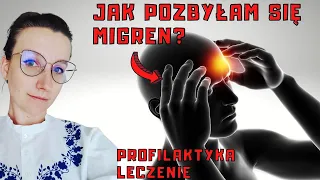 JAK POZBYŁAM SIĘ MIGREN?

PROFILAKTYKA
LECZENIE